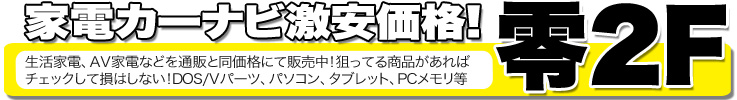 家電カーナビ激安価格!

生活家電、AV家電などを通販と同価格にて販売中!狙ってる商品があればチェックして損はしない!DOS/Vパーツ、パソコン、タブレット、PCメモリ等

零2F